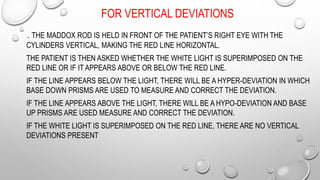 FOR VERTICAL DEVIATIONS

. THE MADDOX ROD IS HELD IN FRONT OF THE PATIENT'S RIGHT EYE WITH THE CYLINDERS VERTICAL, MAKING THE RED LINE HORIZONTAL.

THE PATIENT IS THEN ASKED WHETHER THE WHITE LIGHT IS SUPERIMPOSED ON THE RED LINE OR IF IT APPEARS ABOVE OR BELOW THE RED LINE.

IF THE LINE APPEARS BELOW THE LIGHT, THERE WILL BE A HYPER-DEVIATION IN WHICH BASE DOWN PRISMS ARE USED TO MEASURE AND CORRECT THE DEVIATION.

IF THE LINE APPEARS ABOVE THE LIGHT, THERE WILL BE A HYPO-DEVIATION AND BASE UP PRISMS ARE USED MEASURE AND CORRECT THE DEVIATION.

IF THE WHITE LIGHT IS SUPERIMPOSED ON THE RED LINE, THERE ARE NO VERTICAL DEVIATIONS PRESENT